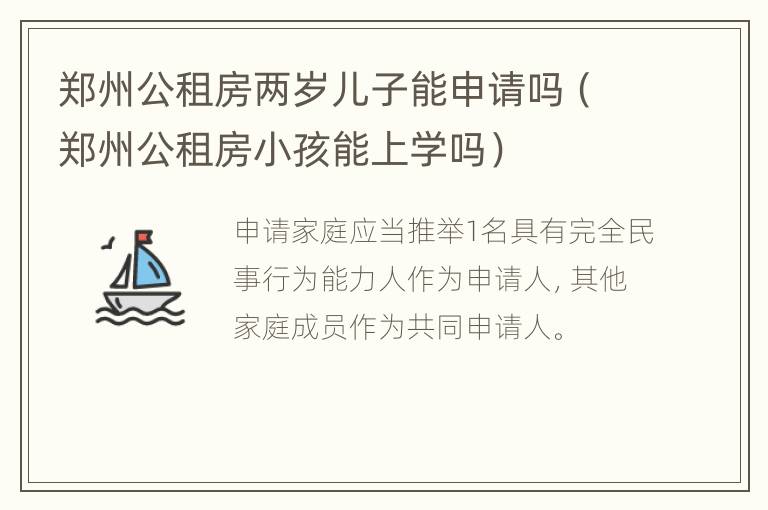 郑州公租房两岁儿子能申请吗（郑州公租房小孩能上学吗）

申请家庭应当推举1名具有完全民事行为能力人作为申请人, 其他家庭成员作为共同申请人。